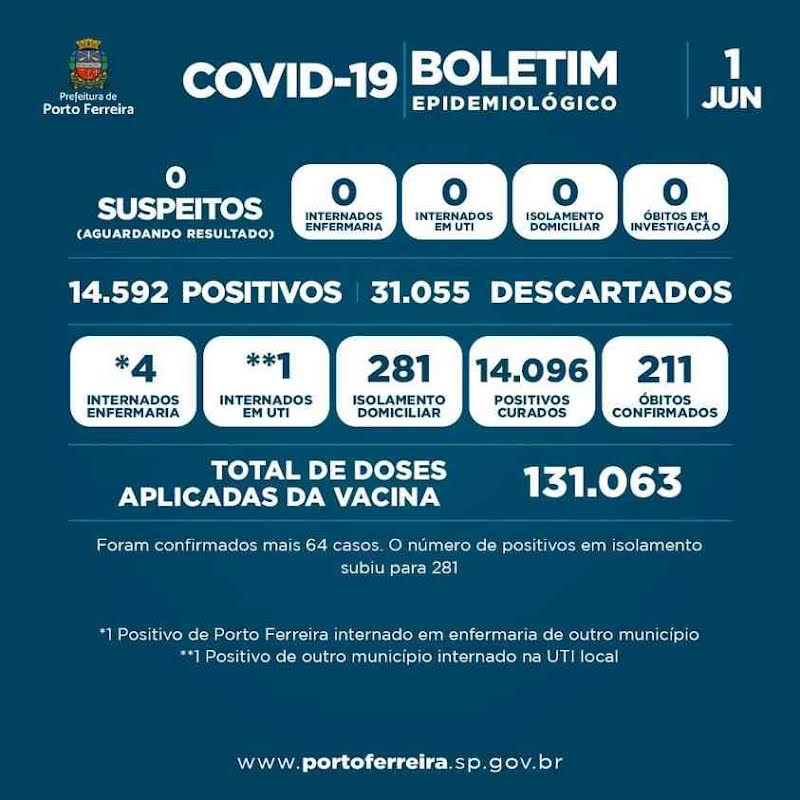 Prefeitura de
Porto Ferreira

COVID-19

BOLETIM
EPIDEMIOLÓGICO

1
JUN

0
SUSPEITOS
(AGUARDANDO RESULTADO)

0
INTERNADOS
ENFERMARIA

0
INTERNADOS
EM UTI

0
ISOLAMENTO
DOMICILIAR

0
ÓBITOS EM
INVESTIGAÇÃO

14.592 POSITIVOS

31.055 DESCARTADOS

*4
INTERNADOS
ENFERMARIA

**1
INTERNADOS
EM UTI

281
ISOLAMENTO
DOMICILIAR

14.096
POSITIVOS
CURADOS

211
ÓBITOS
CONFIRMADOS

TOTAL DE DOSES
APLICADAS DA VACINA

131.063

Foram confirmados mais 64 casos. O número de positivos em isolamento subiu para 281

*1 Positivo de Porto Ferreira internado em enfermaria de outro município
**1 Positivo de outro município internado na UTI local

www.portoferreira.sp.gov.br